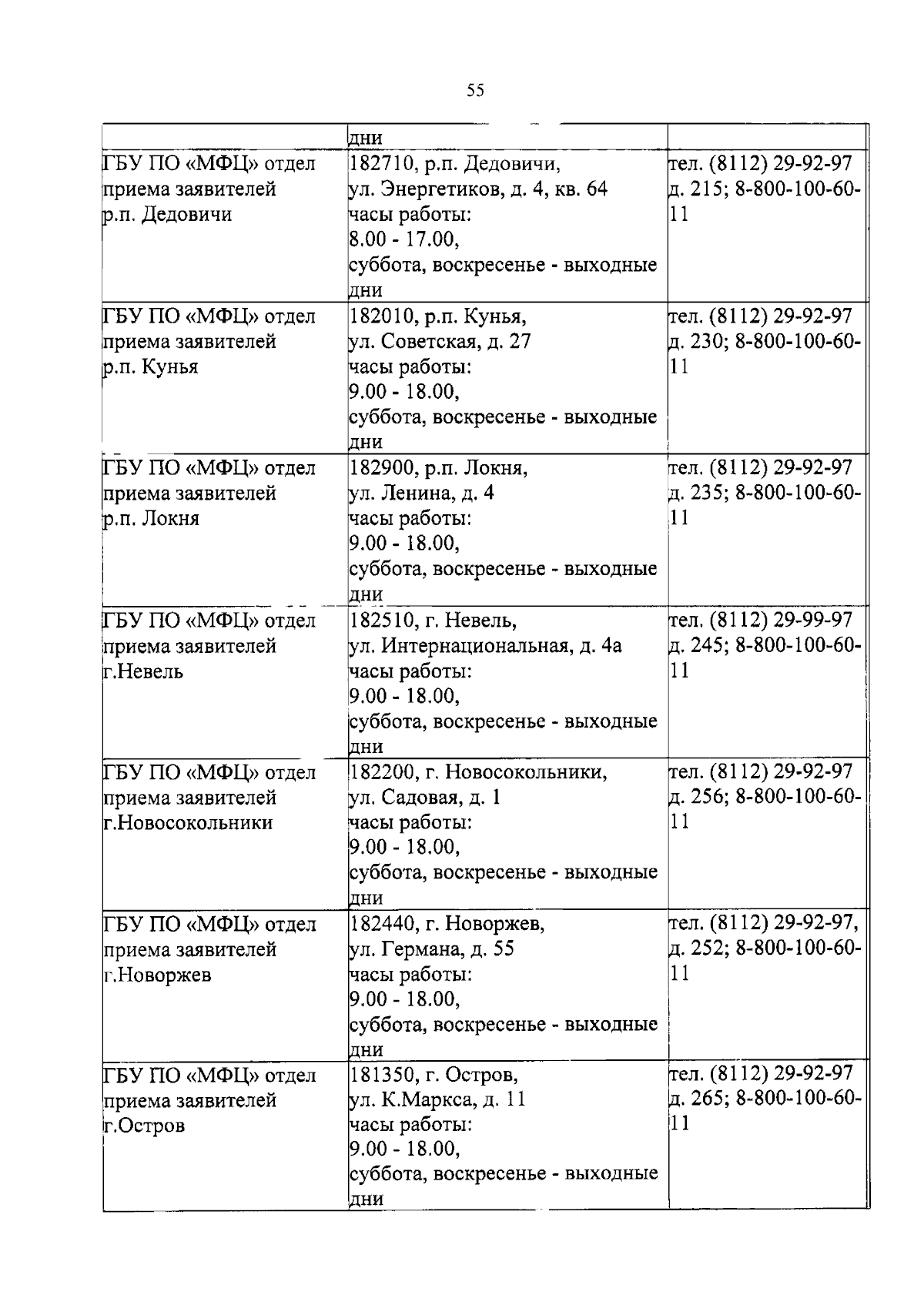 55

|  |  |  |
|---|---|---|
|  | дни |  |
| ГБУ ПО «МФЦ» отдел приема заявителей р.п. Дедовичи | 182710, р.п. Дедовичи, ул. Энергетиков, д. 4, кв. 64 часы работы: 8.00 - 17.00, суббота, воскресенье - выходные дни | тел. (8112) 29-92-97 д. 215; 8-800-100-60-11 |
| ГБУ ПО «МФЦ» отдел приема заявителей р.п. Кунья | 182010, р.п. Кунья, ул. Советская, д. 27 часы работы: 9.00 - 18.00, суббота, воскресенье - выходные дни | тел. (8112) 29-92-97 д. 230; 8-800-100-60-11 |
| ГБУ ПО «МФЦ» отдел приема заявителей р.п. Локня | 182900, р.п. Локня, ул. Ленина, д. 4 часы работы: 9.00 - 18.00, суббота, воскресенье - выходные дни | тел. (8112) 29-92-97 д. 235; 8-800-100-60-11 |
| ГБУ ПО «МФЦ» отдел приема заявителей г.Невель | 182510, г. Невель, ул. Интернациональная, д. 4а часы работы: 9.00 - 18.00, суббота, воскресенье - выходные дни | тел. (8112) 29-99-97 д. 245; 8-800-100-60-11 |
| ГБУ ПО «МФЦ» отдел приема заявителей г.Новосокольники | 182200, г. Новосокольники, ул. Садовая, д. 1 часы работы: 9.00 - 18.00, суббота, воскресенье - выходные дни | тел. (8112) 29-92-97 д. 256; 8-800-100-60-11 |
| ГБУ ПО «МФЦ» отдел приема заявителей г.Новоржев | 182440, г. Новоржев, ул. Германа, д. 55 часы работы: 9.00 - 18.00, суббота, воскресенье - выходные дни | тел. (8112) 29-92-97, д. 252; 8-800-100-60-11 |
| ГБУ ПО «МФЦ» отдел приема заявителей г.Остров | 181350, г. Остров, ул. К.Маркса, д. 11 часы работы: 9.00 - 18.00, суббота, воскресенье - выходные дни | тел. (8112) 29-92-97 д. 265; 8-800-100-60-11 |